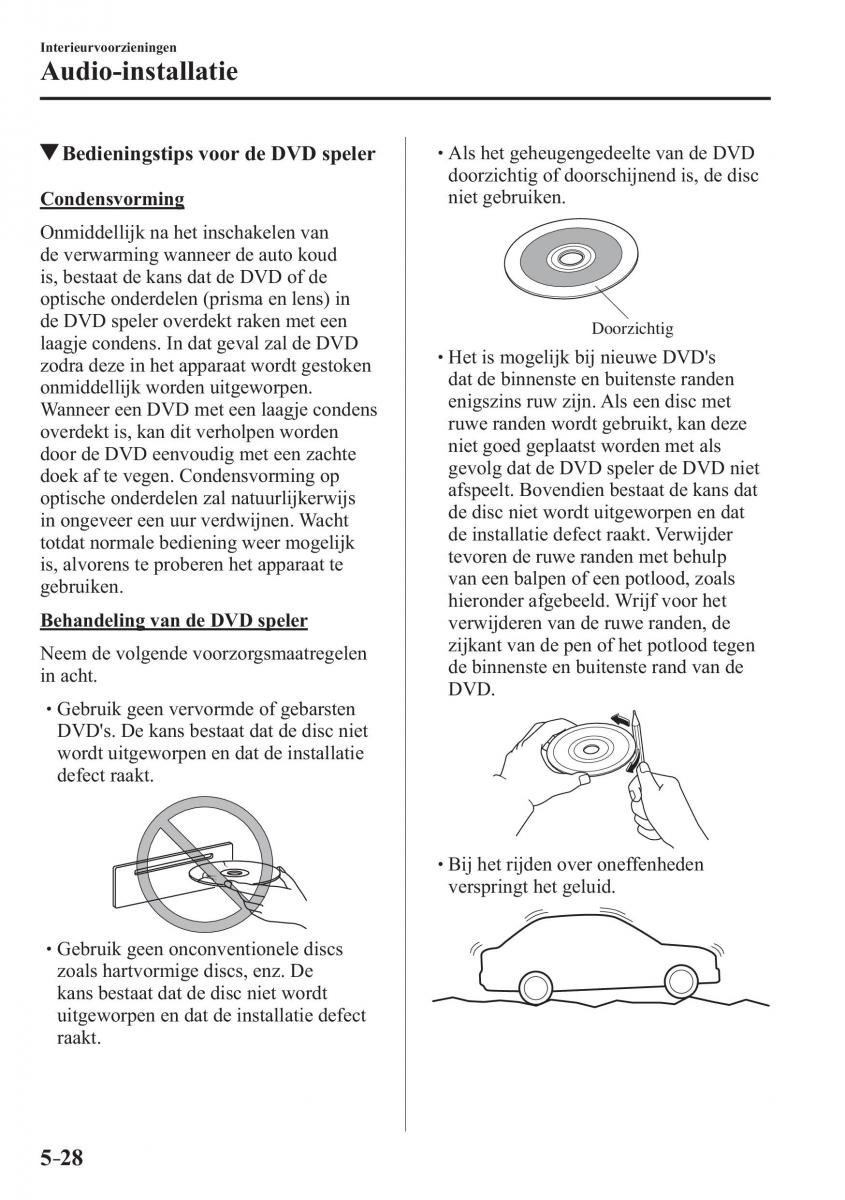 Interieurvoorzieningen

Audio-installatie

▼Bedieningstips voor de DVD speler

Condensvorming

Onmiddellijk na het inschakelen van de verwarming wanneer de auto koud is, bestaat de kans dat de DVD of de optische onderdelen (prisma en lens) in de DVD speler overdekt raken met een laagje condens. In dat geval zal de DVD zodra deze in het apparaat wordt gestoken onmiddellijk worden uitgeworpen. Wanneer een DVD met een laagje condens overdekt is, kan dit verholpen worden door de DVD eenvoudig met een zachte doek af te vegen. Condensvorming op optische onderdelen zal natuurlijkerwijs in ongeveer een uur verdwijnen. Wacht totdat normale bediening weer mogelijk is, alvorens te proberen het apparaat te gebruiken.

Behandeling van de DVD speler

Neem de volgende voorzorgsmaatregelen in acht.

• Gebruik geen vervormde of gebarsten DVD's. De kans bestaat dat de disc niet wordt uitgeworpen en dat de installatie defect raakt.

• Gebruik geen onconventionele discs zoals hartvormige discs, enz. De kans bestaat dat de disc niet wordt uitgeworpen en dat de installatie defect raakt.

• Als het geheugengedeelte van de DVD doorzichtig of doorschijnend is, de disc niet gebruiken.

Doorzichtig

• Het is mogelijk bij nieuwe DVD's dat de binnenste en buitenste randen enigszins ruw zijn. Als een disc met ruwe randen wordt gebruikt, kan deze niet goed geplaatst worden met als gevolg dat de DVD speler de DVD niet afspeelt. Bovendien bestaat de kans dat de disc niet wordt uitgeworpen en dat de installatie defect raakt. Verwijder tevoren de ruwe randen met behulp van een balpen of een potlood, zoals hieronder afgebeeld. Wrijf voor het verwijderen van de ruwe randen, de zijkant van de pen of het potlood tegen de binnenste en buitenste rand van de DVD.

• Bij het rijden over oneffenheden verspringt het geluid.

5-28